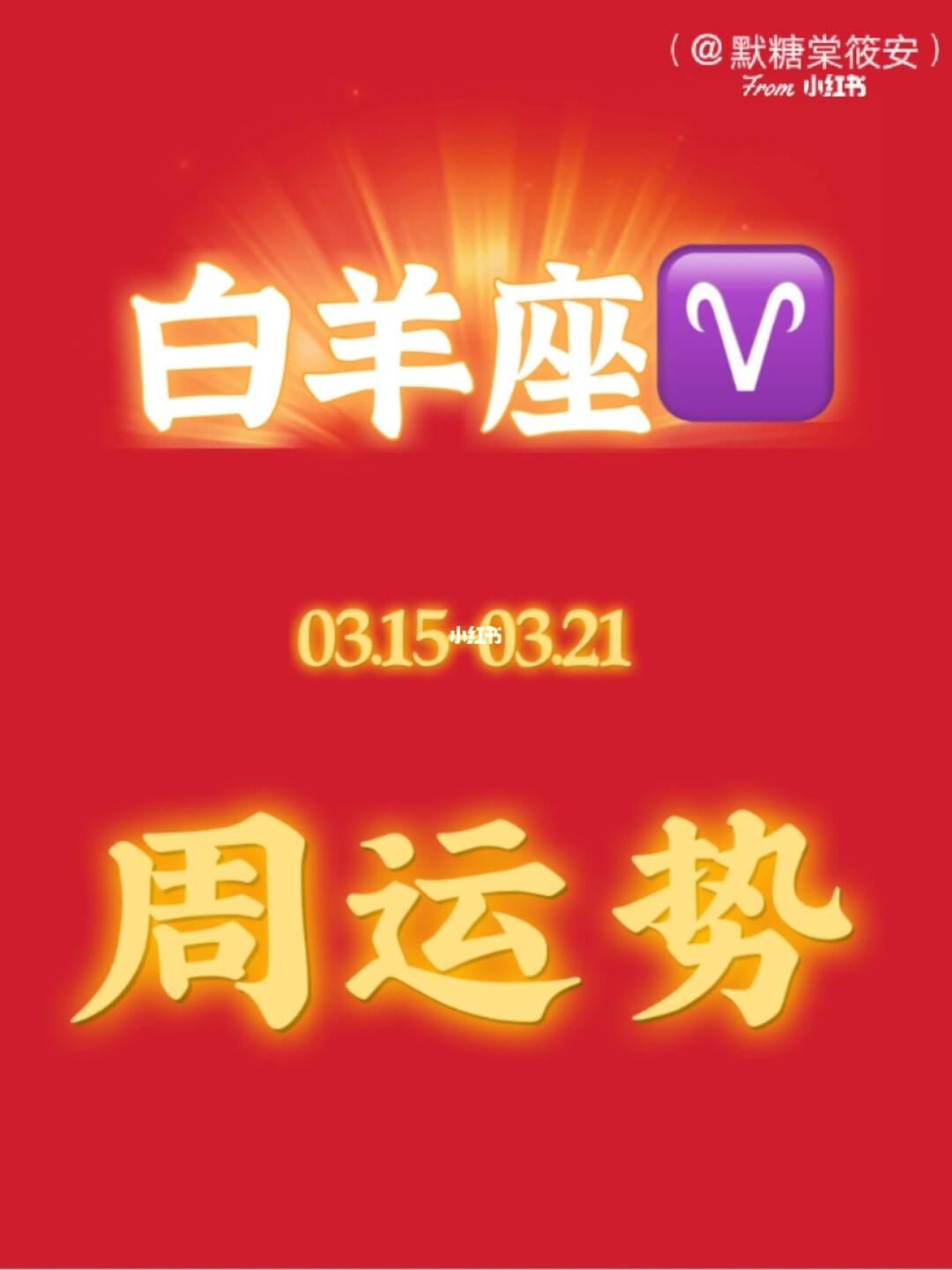 （@默糖棠筱安）
From 小红书

白羊座♈

03.15-03.21
小红书

周运势